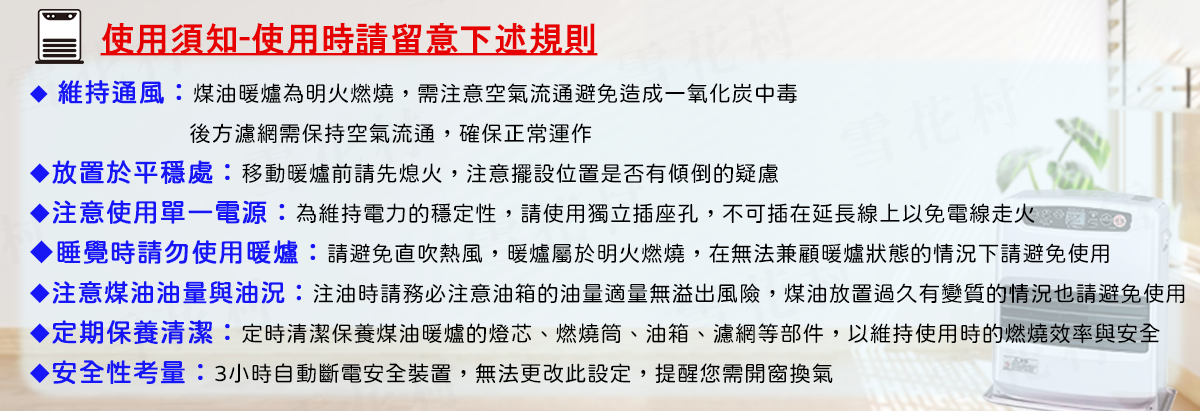 使用須知-使用時請留意下述規則

◆ 維持通風：煤油暖爐為明火燃燒，需注意空氣流通避免造成一氧化炭中毒
後方濾網需保持空氣流通，確保正常運作

◆放置於平穩處：移動暖爐前請先熄火，注意擺設位置是否有傾倒的疑慮

◆注意使用單一電源：為維持電力的穩定性，請使用獨立插座孔，不可插在延長線上以免電線走火

◆睡覺時請勿使用暖爐：請避免直吹熱風，暖爐屬於明火燃燒，在無法兼顧暖爐狀態的情況下請避免使用

◆注意煤油油量與油況：注油時請務必注意油箱的油量適量無溢出風險，煤油放置過久有變質的情況也請避免使用

◆定期保養清潔：定時清潔保養煤油暖爐的燈芯、燃燒筒、油箱、濾網等部件，以維持使用時的燃燒效率與安全

◆安全性考量：3小時自動斷電安全裝置，無法更改此設定，提醒您需開窗換氣

雪花村